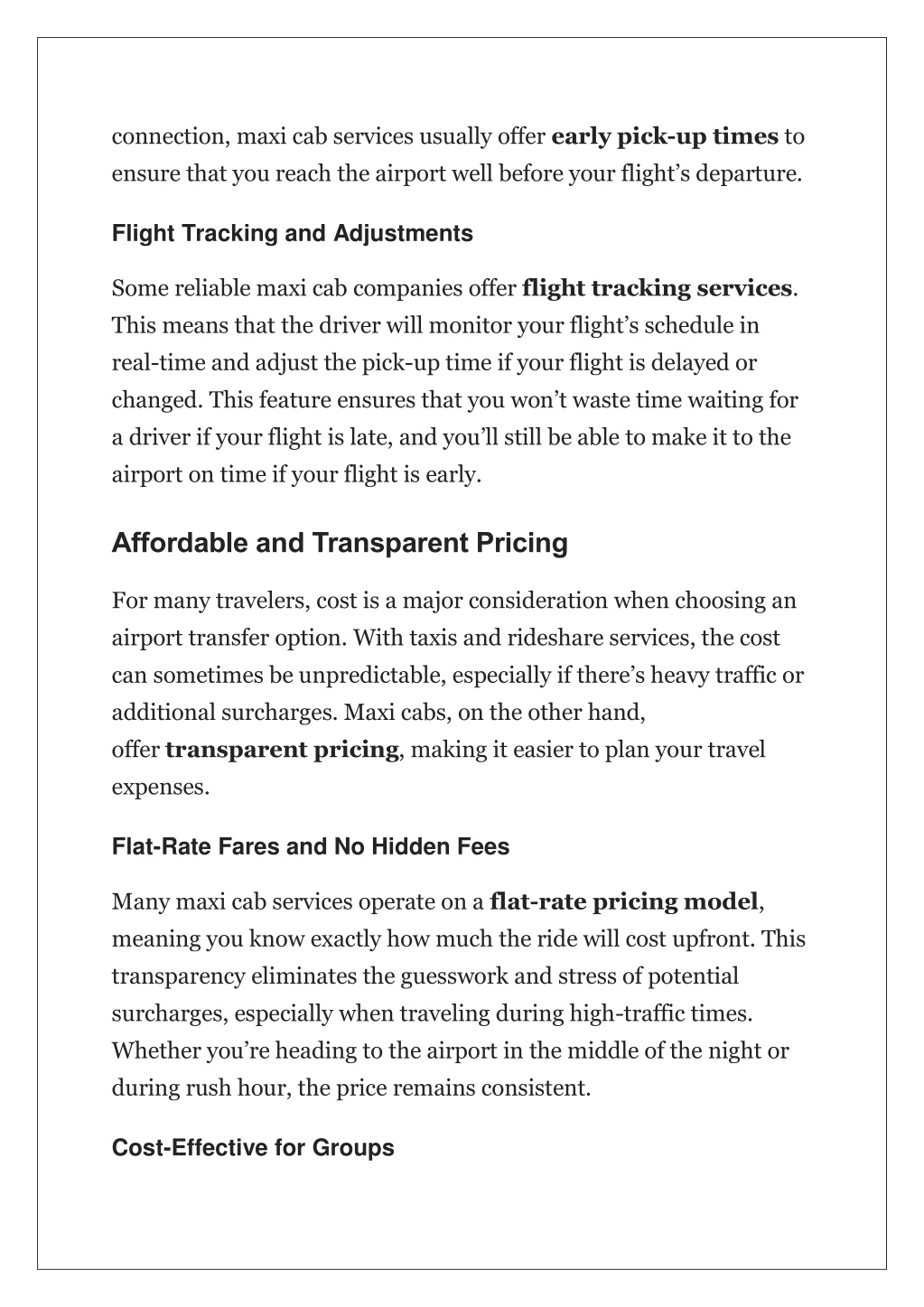 connection, maxi cab services usually offer early pick-up times to ensure that you reach the airport well before your flight's departure.

Flight Tracking and Adjustments

Some reliable maxi cab companies offer flight tracking services. This means that the driver will monitor your flight's schedule in real-time and adjust the pick-up time if your flight is delayed or changed. This feature ensures that you won't waste time waiting for a driver if your flight is late, and you'll still be able to make it to the airport on time if your flight is early.

Affordable and Transparent Pricing

For many travelers, cost is a major consideration when choosing an airport transfer option. With taxis and rideshare services, the cost can sometimes be unpredictable, especially if there's heavy traffic or additional surcharges. Maxi cabs, on the other hand, offer transparent pricing, making it easier to plan your travel expenses.

Flat-Rate Fares and No Hidden Fees

Many maxi cab services operate on a flat-rate pricing model, meaning you know exactly how much the ride will cost upfront. This transparency eliminates the guesswork and stress of potential surcharges, especially when traveling during high-traffic times. Whether you're heading to the airport in the middle of the night or during rush hour, the price remains consistent.

Cost-Effective for Groups